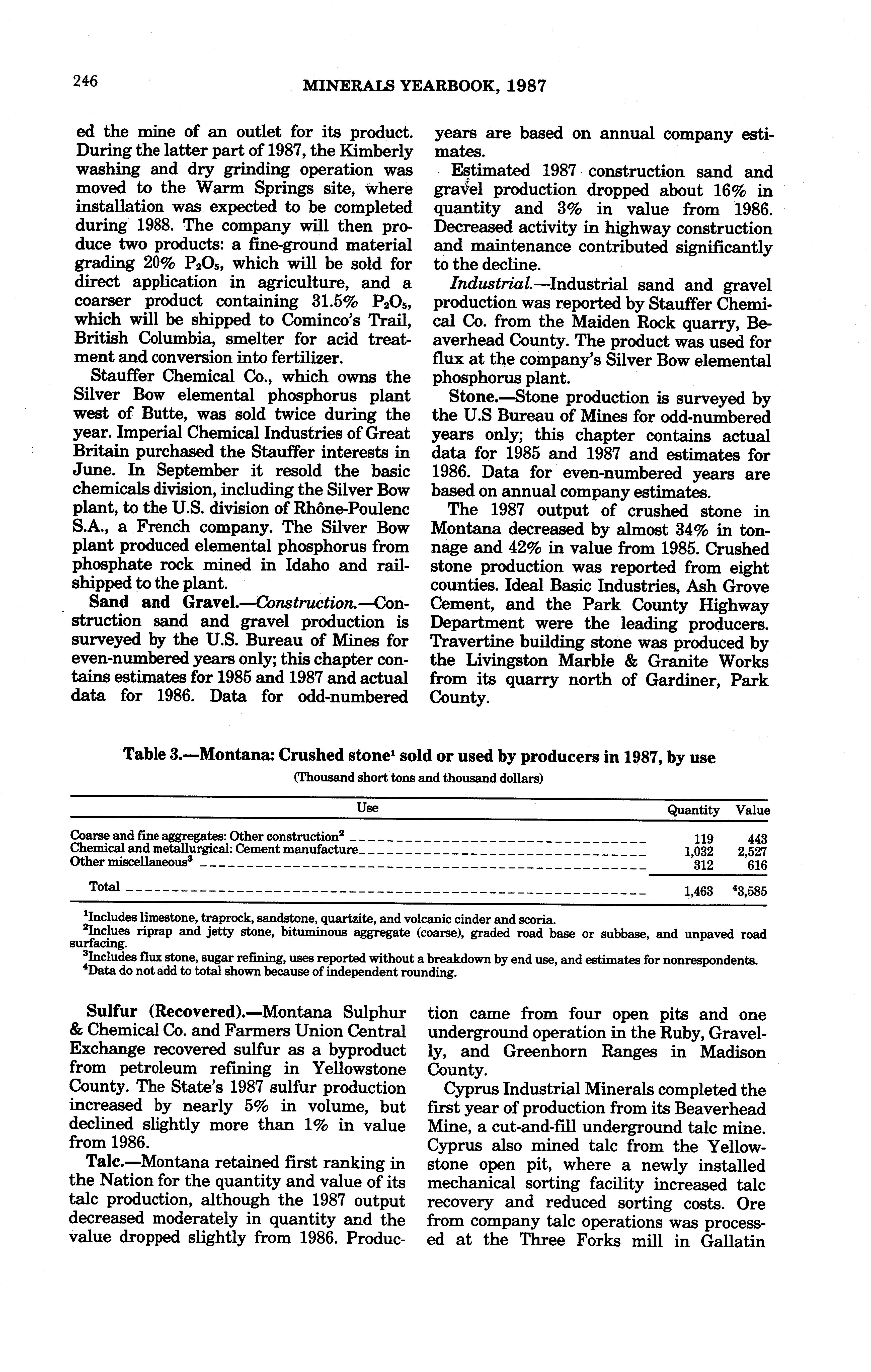 246 MINERALS YEARBOOK, 1987

ed the mine of an outlet for its product. During the latter part of 1987, the Kimberly washing and dry grinding operation was moved to the Warm Springs site, where installation was expected to be completed during 1988. The company will then produce two products: a fine-ground material grading 20% $P_2O_5$, which will be sold for direct application in agriculture, and a coarser product containing 31.5% $P_2O_5$, which will be shipped to Cominco's Trail, British Columbia, smelter for acid treatment and conversion into fertilizer.

Stauffer Chemical Co., which owns the Silver Bow elemental phosphorus plant west of Butte, was sold twice during the year. Imperial Chemical Industries of Great Britain purchased the Stauffer interests in June. In September it resold the basic chemicals division, including the Silver Bow plant, to the U.S. division of Rhône-Poulenc S.A., a French company. The Silver Bow plant produced elemental phosphorus from phosphate rock mined in Idaho and rail-shipped to the plant.

Sand and Gravel.—Construction.—Construction sand and gravel production is surveyed by the U.S. Bureau of Mines for even-numbered years only; this chapter contains estimates for 1985 and 1987 and actual data for 1986. Data for odd-numbered years are based on annual company estimates.

Estimated 1987 construction sand and gravel production dropped about 16% in quantity and 3% in value from 1986. Decreased activity in highway construction and maintenance contributed significantly to the decline.

Industrial.—Industrial sand and gravel production was reported by Stauffer Chemical Co. from the Maiden Rock quarry, Beaverhead County. The product was used for flux at the company's Silver Bow elemental phosphorus plant.

Stone.—Stone production is surveyed by the U.S Bureau of Mines for odd-numbered years only; this chapter contains actual data for 1985 and 1987 and estimates for 1986. Data for even-numbered years are based on annual company estimates.

The 1987 output of crushed stone in Montana decreased by almost 34% in tonnage and 42% in value from 1985. Crushed stone production was reported from eight counties. Ideal Basic Industries, Ash Grove Cement, and the Park County Highway Department were the leading producers. Travertine building stone was produced by the Livingston Marble & Granite Works from its quarry north of Gardiner, Park County.

Table 3.—Montana: Crushed stone$^1$ sold or used by producers in 1987, by use
(Thousand short tons and thousand dollars)

| Use | Quantity | Value |
|---|---|---|
| Coarse and fine aggregates: Other construction$^2$ | 119 | 443 |
| Chemical and metallurgical: Cement manufacture | 1,032 | 2,527 |
| Other miscellaneous$^3$ | 312 | 616 |
| Total | 1,463 | $^4$3,585 |

$^1$Includes limestone, traprock, sandstone, quartzite, and volcanic cinder and scoria.
$^2$Inclues riprap and jetty stone, bituminous aggregate (coarse), graded road base or subbase, and unpaved road surfacing.
$^3$Includes flux stone, sugar refining, uses reported without a breakdown by end use, and estimates for nonrespondents.
$^4$Data do not add to total shown because of independent rounding.

Sulfur (Recovered).—Montana Sulphur & Chemical Co. and Farmers Union Central Exchange recovered sulfur as a byproduct from petroleum refining in Yellowstone County. The State's 1987 sulfur production increased by nearly 5% in volume, but declined slightly more than 1% in value from 1986.

Talc.—Montana retained first ranking in the Nation for the quantity and value of its talc production, although the 1987 output decreased moderately in quantity and the value dropped slightly from 1986. Production came from four open pits and one underground operation in the Ruby, Gravelly, and Greenhorn Ranges in Madison County.

Cyprus Industrial Minerals completed the first year of production from its Beaverhead Mine, a cut-and-fill underground talc mine. Cyprus also mined talc from the Yellowstone open pit, where a newly installed mechanical sorting facility increased talc recovery and reduced sorting costs. Ore from company talc operations was processed at the Three Forks mill in Gallatin